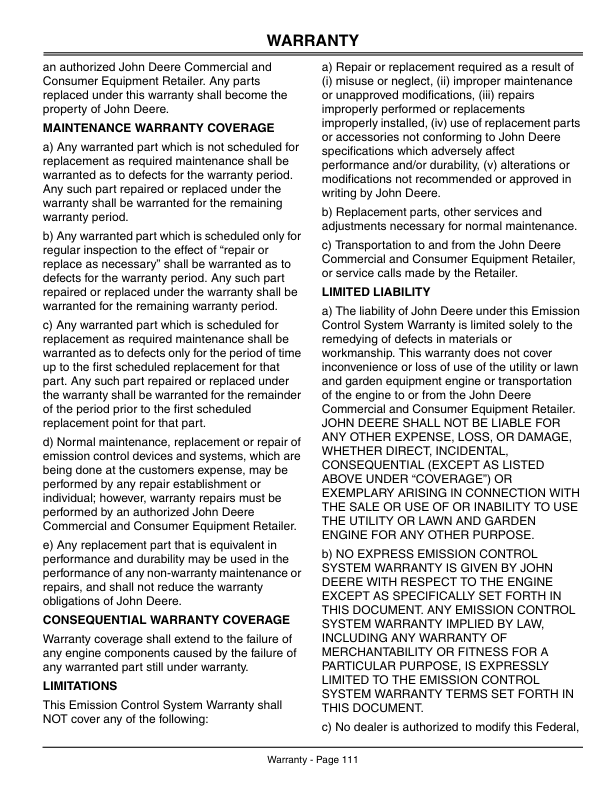 WARRANTY

an authorized John Deere Commercial and Consumer Equipment Retailer. Any parts replaced under this warranty shall become the property of John Deere.

MAINTENANCE WARRANTY COVERAGE

a) Any warranted part which is not scheduled for replacement as required maintenance shall be warranted as to defects for the warranty period. Any such part repaired or replaced under the warranty shall be warranted for the remaining warranty period.

b) Any warranted part which is scheduled only for regular inspection to the effect of "repair or replace as necessary" shall be warranted as to defects for the warranty period. Any such part repaired or replaced under the warranty shall be warranted for the remaining warranty period.

c) Any warranted part which is scheduled for replacement as required maintenance shall be warranted as to defects only for the period of time up to the first scheduled replacement for that part. Any such part repaired or replaced under the warranty shall be warranted for the remainder of the period prior to the first scheduled replacement point for that part.

d) Normal maintenance, replacement or repair of emission control devices and systems, which are being done at the customers expense, may be performed by any repair establishment or individual; however, warranty repairs must be performed by an authorized John Deere Commercial and Consumer Equipment Retailer.

e) Any replacement part that is equivalent in performance and durability may be used in the performance of any non-warranty maintenance or repairs, and shall not reduce the warranty obligations of John Deere.

CONSEQUENTIAL WARRANTY COVERAGE

Warranty coverage shall extend to the failure of any engine components caused by the failure of any warranted part still under warranty.

LIMITATIONS

This Emission Control System Warranty shall NOT cover any of the following:

a) Repair or replacement required as a result of (i) misuse or neglect, (ii) improper maintenance or unapproved modifications, (iii) repairs improperly performed or replacements improperly installed, (iv) use of replacement parts or accessories not conforming to John Deere specifications which adversely affect performance and/or durability, (v) alterations or modifications not recommended or approved in writing by John Deere.

b) Replacement parts, other services and adjustments necessary for normal maintenance.

c) Transportation to and from the John Deere Commercial and Consumer Equipment Retailer, or service calls made by the Retailer.

LIMITED LIABILITY

a) The liability of John Deere under this Emission Control System Warranty is limited solely to the remedying of defects in materials or workmanship. This warranty does not cover inconvenience or loss of use of the utility or lawn and garden equipment engine or transportation of the engine to or from the John Deere Commercial and Consumer Equipment Retailer. JOHN DEERE SHALL NOT BE LIABLE FOR ANY OTHER EXPENSE, LOSS, OR DAMAGE, WHETHER DIRECT, INCIDENTAL, CONSEQUENTIAL (EXCEPT AS LISTED ABOVE UNDER "COVERAGE") OR EXEMPLARY ARISING IN CONNECTION WITH THE SALE OR USE OF OR INABILITY TO USE THE UTILITY OR LAWN AND GARDEN ENGINE FOR ANY OTHER PURPOSE.

b) NO EXPRESS EMISSION CONTROL SYSTEM WARRANTY IS GIVEN BY JOHN DEERE WITH RESPECT TO THE ENGINE EXCEPT AS SPECIFICALLY SET FORTH IN THIS DOCUMENT. ANY EMISSION CONTROL SYSTEM WARRANTY IMPLIED BY LAW, INCLUDING ANY WARRANTY OF MERCHANTABILITY OR FITNESS FOR A PARTICULAR PURPOSE, IS EXPRESSLY LIMITED TO THE EMISSION CONTROL SYSTEM WARRANTY TERMS SET FORTH IN THIS DOCUMENT.

c) No dealer is authorized to modify this Federal,

Warranty - Page 111